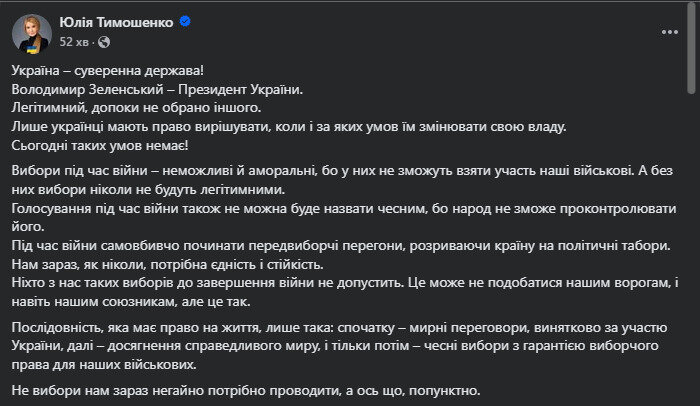 Юлія Тимошенко
52 хв ·

Україна – суверенна держава!
Володимир Зеленський – Президент України.
Легітимний, допоки не обрано іншого.
Лише українці мають право вирішувати, коли і за яких умов їм змінювати свою владу.
Сьогодні таких умов немає!

Вибори під час війни – неможливі й аморальні, бо у них не зможуть взяти участь наші військові. А без них вибори ніколи не будуть легітимними.
Голосування під час війни також не можна буде назвати чесним, бо народ не зможе проконтролювати його.
Під час війни самовбивчо починати передвиборчі перегони, розриваючи країну на політичні табори.
Нам зараз, як ніколи, потрібна єдність і стійкість.
Ніхто з нас таких виборів до завершення війни не допустить. Це може не подобатися нашим ворогам, і навіть нашим союзникам, але це так.

Послідовність, яка має право на життя, лише така: спочатку – мирні переговори, винятково за участю України, далі – досягнення справедливого миру, і тільки потім – чесні вибори з гарантією виборчого права для наших військових.

Не вибори нам зараз негайно потрібно проводити, а ось що, попунктно.